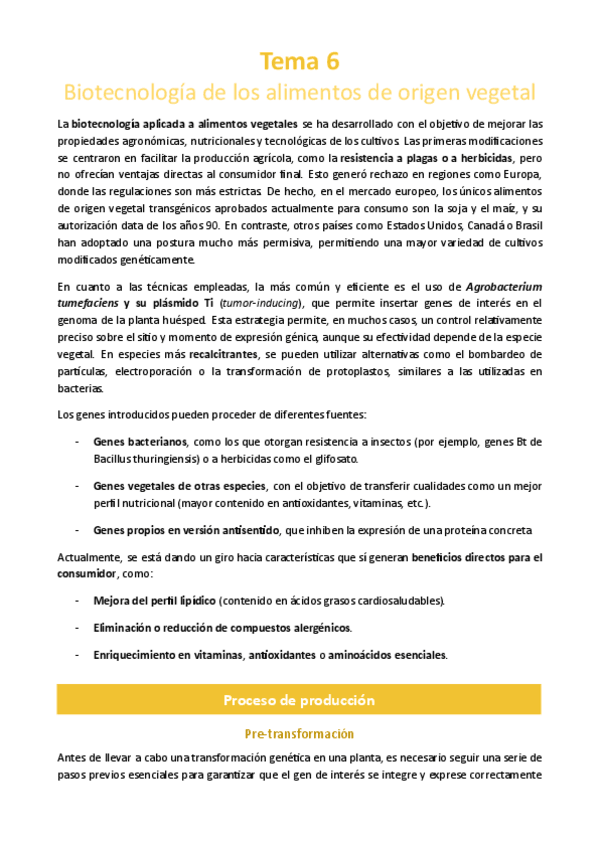 Tema 6
Biotecnología de los alimentos de origen vegetal

La biotecnología aplicada a alimentos vegetales se ha desarrollado con el objetivo de mejorar las propiedades agronómicas, nutricionales y tecnológicas de los cultivos. Las primeras modificaciones se centraron en facilitar la producción agrícola, como la resistencia a plagas o a herbicidas, pero no ofrecían ventajas directas al consumidor final. Esto generó rechazo en regiones como Europa, donde las regulaciones son más estrictas. De hecho, en el mercado europeo, los únicos alimentos de origen vegetal transgénicos aprobados actualmente para consumo son la soja y el maíz, y su autorización data de los años 90. En contraste, otros países como Estados Unidos, Canadá o Brasil han adoptado una postura mucho más permisiva, permitiendo una mayor variedad de cultivos modificados genéticamente.

En cuanto a las técnicas empleadas, la más común y eficiente es el uso de Agrobacterium tumefaciens y su plásmido Ti (tumor-inducing), que permite insertar genes de interés en el genoma de la planta huésped. Esta estrategia permite, en muchos casos, un control relativamente preciso sobre el sitio y momento de expresión génica, aunque su efectividad depende de la especie vegetal. En especies más recalcitrantes, se pueden utilizar alternativas como el bombardeo de partículas, electroporación o la transformación de protoplastos, similares a las utilizadas en bacterias.

Los genes introducidos pueden proceder de diferentes fuentes:

- Genes bacterianos, como los que otorgan resistencia a insectos (por ejemplo, genes Bt de Bacillus thuringiensis) o a herbicidas como el glifosato.

- Genes vegetales de otras especies, con el objetivo de transferir cualidades como un mejor perfil nutricional (mayor contenido en antioxidantes, vitaminas, etc.).

- Genes propios en versión antisentido, que inhiben la expresión de una proteína concreta

Actualmente, se está dando un giro hacia características que sí generan beneficios directos para el consumidor, como:

- Mejora del perfil lipídico (contenido en ácidos grasos cardiosaludables).

- Eliminación o reducción de compuestos alergénicos.

- Enriquecimiento en vitaminas, antioxidantes o aminoácidos esenciales.

Proceso de producción

Pre-transformación

Antes de llevar a cabo una transformación genética en una planta, es necesario seguir una serie de pasos previos esenciales para garantizar que el gen de interés se integre y exprese correctamente